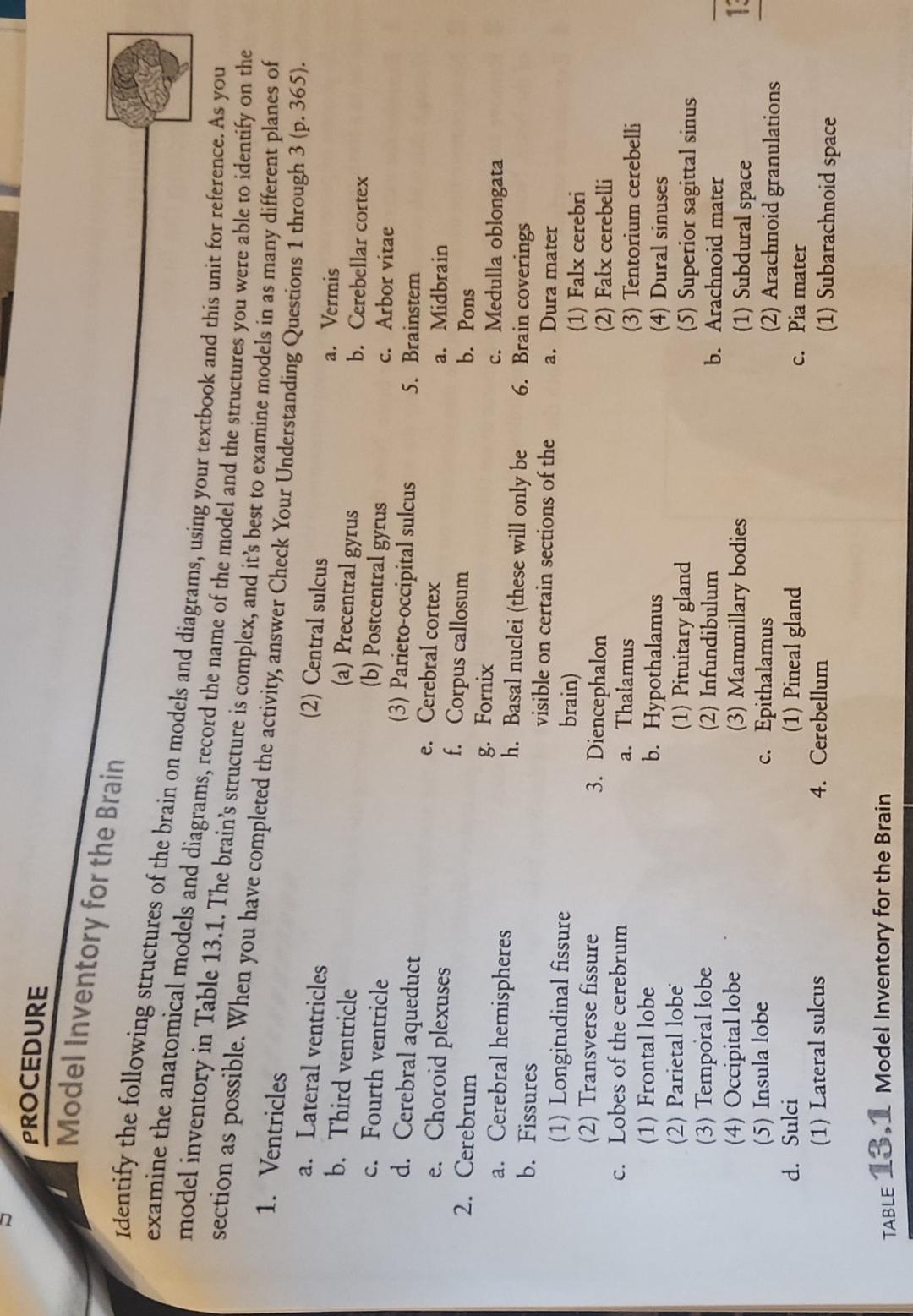 PROCEDURE

Model Inventory for the Brain

Identify the following structures of the brain on models and diagrams, using your textbook and this unit for reference. As you examine the anatomical models and diagrams, record the name of the model and the structures you were able to identify on the model inventory in Table 13.1. The brain's structure is complex, and it's best to examine models in as many different planes of section as possible. When you have completed the activity, answer Check Your Understanding Questions 1 through 3 (p. 365).

1. Ventricles
a. Lateral ventricles
b. Third ventricle
c. Fourth ventricle
d. Cerebral aqueduct
e. Choroid plexuses
2. Cerebrum
a. Cerebral hemispheres
b. Fissures
(1) Longitudinal fissure
(2) Transverse fissure
c. Lobes of the cerebrum
(1) Frontal lobe
(2) Parietal lobe
(3) Temporal lobe
(4) Occipital lobe
(5) Insula lobe
d. Sulci
(1) Lateral sulcus
(2) Central sulcus
(a) Precentral gyrus
(b) Postcentral gyrus
(3) Parieto-occipital sulcus
e. Cerebral cortex
f. Corpus callosum
g. Fornix
h. Basal nuclei (these will only be visible on certain sections of the brain)
3. Diencephalon
a. Thalamus
b. Hypothalamus
(1) Pituitary gland
(2) Infundibulum
(3) Mammillary bodies
c. Epithalamus
(1) Pineal gland
4. Cerebellum
a. Vermis
b. Cerebellar cortex
c. Arbor vitae
5. Brainstem
a. Midbrain
b. Pons
c. Medulla oblongata
6. Brain coverings
a. Dura mater
(1) Falx cerebri
(2) Falx cerebelli
(3) Tentorium cerebelli
(4) Dural sinuses
(5) Superior sagittal sinus
b. Arachnoid mater
(1) Subdural space
(2) Arachnoid granulations
c. Pia mater
(1) Subarachnoid space

TABLE 13.1 Model Inventory for the Brain

13